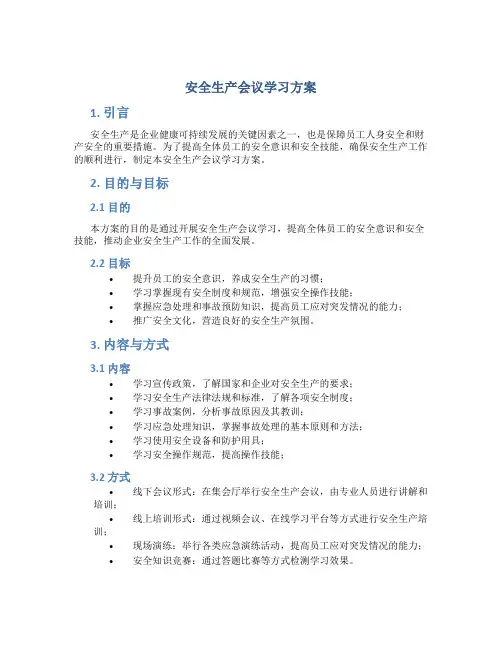 安全生产会议学习方案

1. 引言

安全生产是企业健康可持续发展的关键因素之一，也是保障员工人身安全和财产安全的重要措施。为了提高全体员工的安全意识和安全技能，确保安全生产工作的顺利进行，制定本安全生产会议学习方案。

2. 目的与目标

2.1 目的

本方案的目的是通过开展安全生产会议学习，提高全体员工的安全意识和安全技能，推动企业安全生产工作的全面发展。

2.2 目标

• 提升员工的安全意识，养成安全生产的习惯；
• 学习掌握现有安全制度和规范，增强安全操作技能；
• 掌握应急处理和事故预防知识，提高员工应对突发情况的能力；
• 推广安全文化，营造良好的安全生产氛围。

3. 内容与方式

3.1 内容

• 学习宣传政策，了解国家和企业对安全生产的要求；
• 学习安全生产法律法规和标准，了解各项安全制度；
• 学习事故案例，分析事故原因及其教训；
• 学习应急处理知识，掌握事故处理的基本原则和方法；
• 学习使用安全设备和防护用具；
• 学习安全操作规范，提高操作技能；

3.2 方式

• 线下会议形式：在集会厅举行安全生产会议，由专业人员进行讲解和培训；
• 线上培训形式：通过视频会议、在线学习平台等方式进行安全生产培训；
• 现场演练：举行各类应急演练活动，提高员工应对突发情况的能力；
• 安全知识竞赛：通过答题比赛等方式检测学习效果。